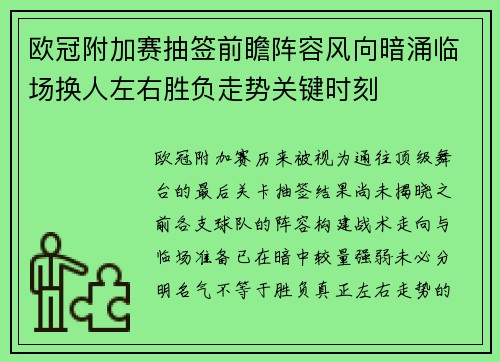 欧冠附加赛抽签前瞻阵容风向暗涌临场换人左右胜负走势关键时刻

欧冠附加赛历来被视为通往顶级舞台的最后关卡抽签结果尚未揭晓之前各支球队的阵容构建战术走向与临场准备已在暗中较量强弱未必分明名气不等于胜负真正左右走势的